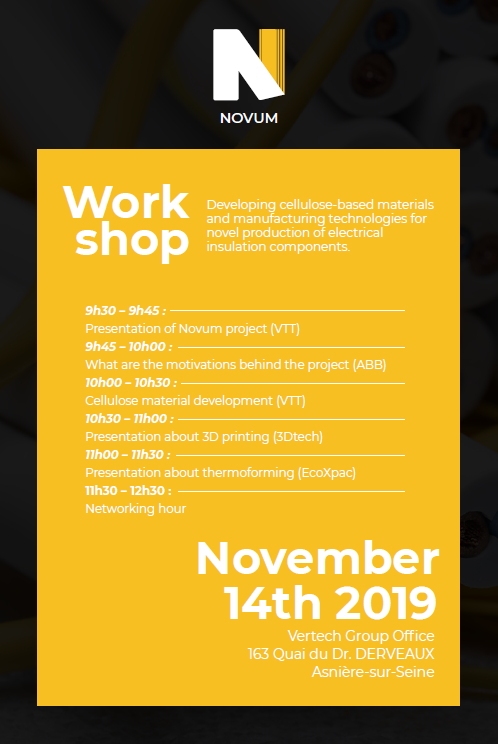 NOVUM

Work shop

Developing cellulose-based materials and manufacturing technologies for novel production of electrical insulation components.

9h30 – 9h45 :
Presentation of Novum project (VTT)
9h45 – 10h00 :
What are the motivations behind the project (ABB)
10h00 – 10h30 :
Cellulose material development (VTT)
10h30 – 11h00 :
Presentation about 3D printing (3Dtech)
11h00 – 11h30 :
Presentation about thermoforming (EcoXpac)
11h30 – 12h30 :
Networking hour

November 14th 2019

Vertech Group Office
163 Quai du Dr. DERVEAUX
Asnière-sur-Seine